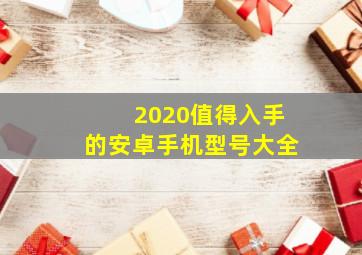 2020值得入手
的安卓手机型号大全